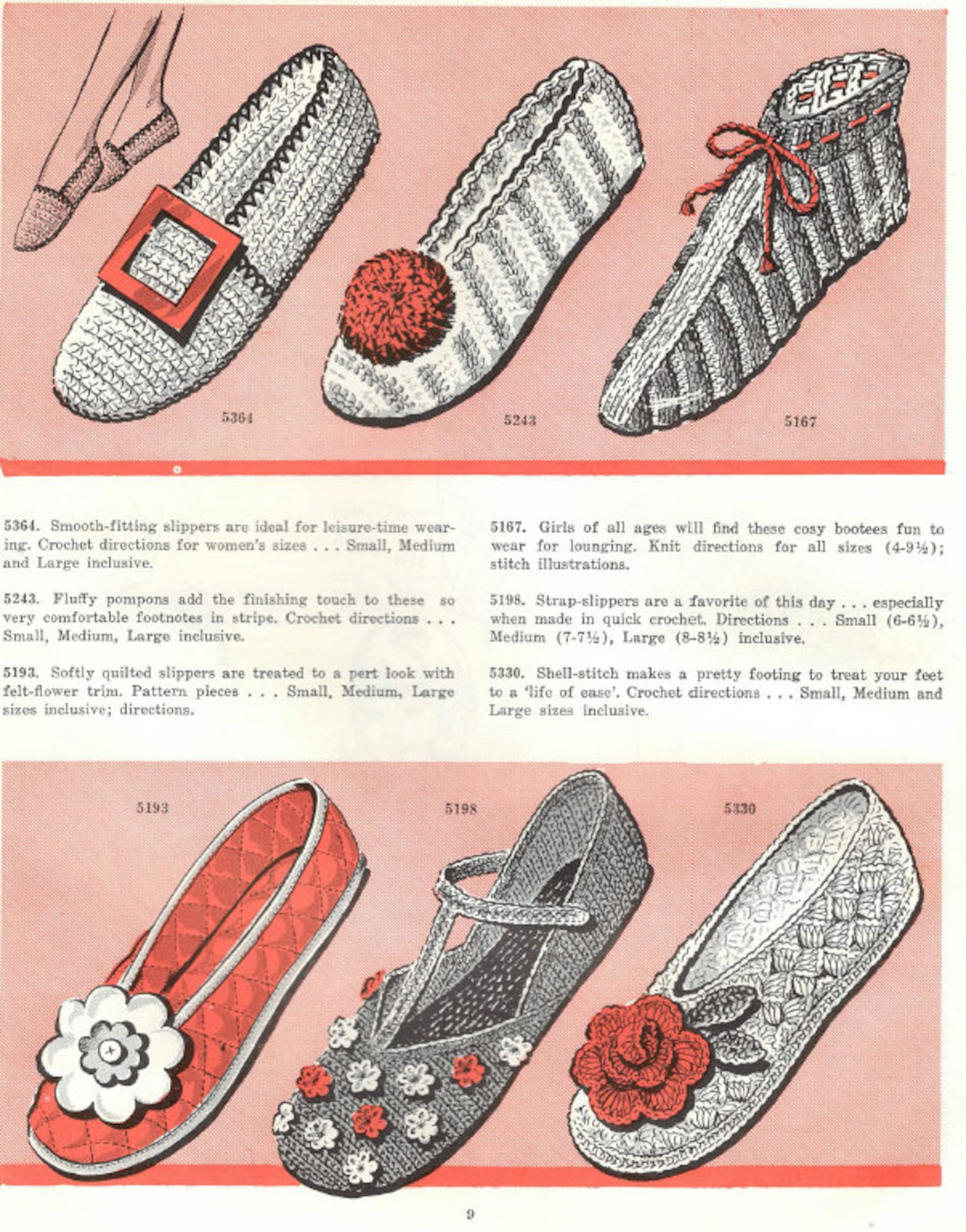 5364

5243

5167

5364. Smooth-fitting slippers are ideal for leisure-time wearing. Crochet directions for women's sizes . . . Small, Medium and Large inclusive.

5243. Fluffy pompons add the finishing touch to these so very comfortable footnotes in stripe. Crochet directions . . . Small, Medium, Large inclusive.

5193. Softly quilted slippers are treated to a pert look with felt-flower trim. Pattern pieces . . . Small, Medium, Large sizes inclusive; directions.

5167. Girls of all ages will find these cosy bootees fun to wear for lounging. Knit directions for all sizes (4-9½); stitch illustrations.

5198. Strap-slippers are a favorite of this day . . . especially when made in quick crochet. Directions . . . Small (6-6½), Medium (7-7½), Large (8-8½) inclusive.

5330. Shell-stitch makes a pretty footing to treat your feet to a 'life of ease'. Crochet directions . . . Small, Medium and Large sizes inclusive.

5193

5198

5330

9